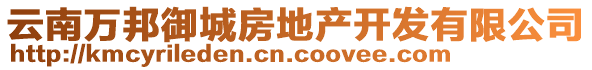 云南万邦御城房地产开发有限公司
http://kmcyrileden.cn.coovee.com